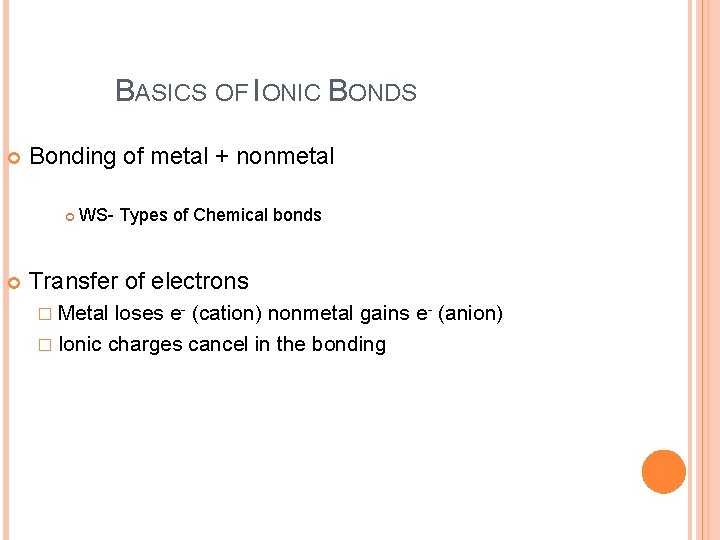 BASICS OF IONIC BONDS

Bonding of metal + nonmetal

WS- Types of Chemical bonds

Transfer of electrons

Metal loses $e^-$ (cation) nonmetal gains $e^-$ (anion)

Ionic charges cancel in the bonding